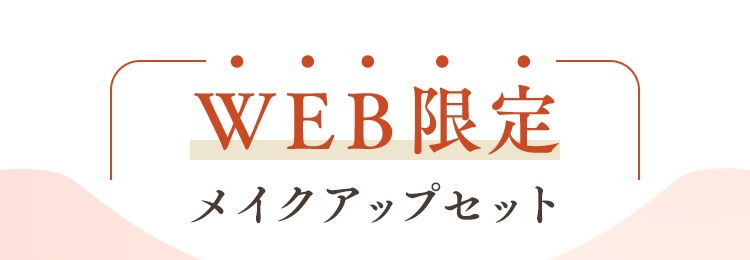 WEB限定

メイクアップセット